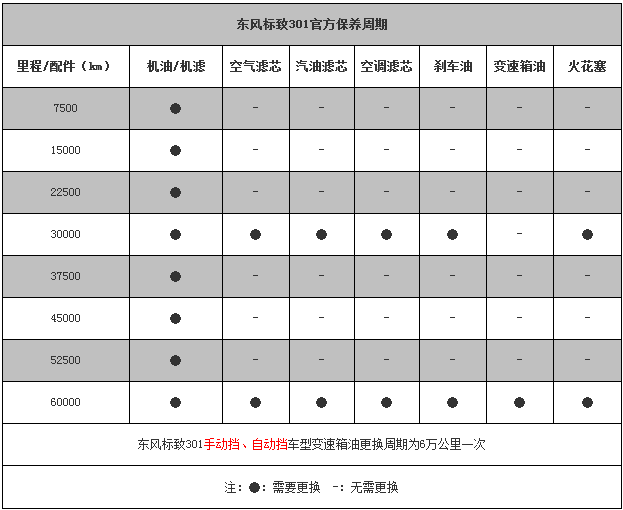 东风标致301官方保养周期

| 里程/配件（km） | 机油/机滤 | 空气滤芯 | 汽油滤芯 | 空调滤芯 | 刹车油 | 变速箱油 | 火花塞 |
|---|---|---|---|---|---|---|---|
| 7500 | ● | - | - | - | - | - | - |
| 15000 | ● | - | - | - | - | - | - |
| 22500 | ● | - | - | - | - | - | - |
| 30000 | ● | ● | ● | ● | ● | - | ● |
| 37500 | ● | - | - | - | - | - | - |
| 45000 | ● | - | - | - | - | - | - |
| 52500 | ● | - | - | - | - | - | - |
| 60000 | ● | ● | ● | ● | ● | ● | ● |

东风标致301手动挡、自动挡车型变速箱油更换周期为6万公里一次

注：●：需要更换 -：无需更换